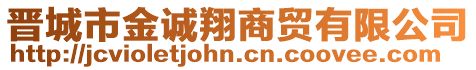 晋城市金诚翔商贸有限公司
http://jcvioletjohn.cn.coovee.com